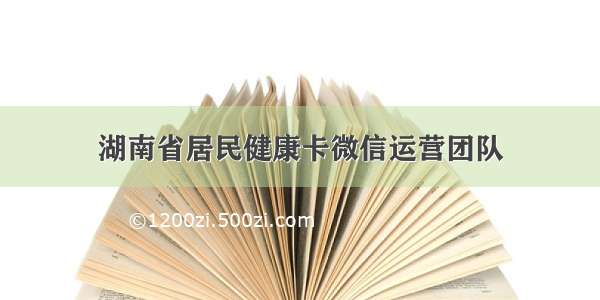 湖南省居民健康卡微信运营团队

©1200zi.500zi.com